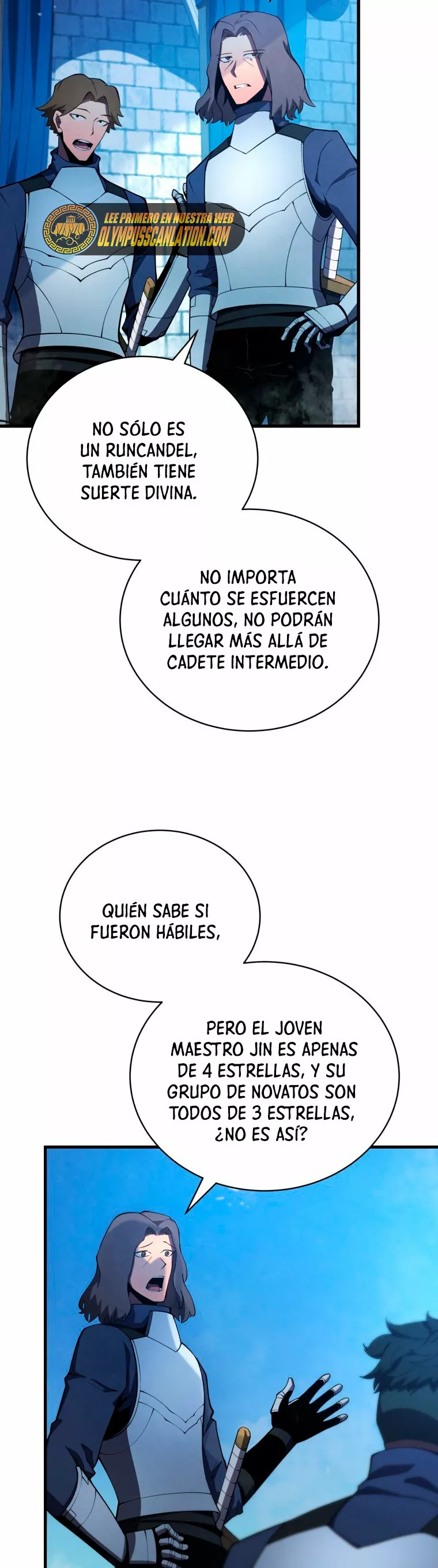 LEE PRIMERO EN NUESTRA WEB
OLYMPUSSCANLATION.COM

NO SÓLO ES UN RUNCANDEL, TAMBIÉN TIENE SUERTE DIVINA.

NO IMPORTA CUÁNTO SE ESFUERCEN ALGUNOS, NO PODRÁN LLEGAR MÁS ALLÁ DE CADETE INTERMEDIO.

QUIÉN SABE SI FUERON HÁBILES,

PERO EL JOVEN MAESTRO JIN ES APENAS DE 4 ESTRELLAS, Y SU GRUPO DE NOVATOS SON TODOS DE 3 ESTRELLAS, ¿NO ES ASÍ?